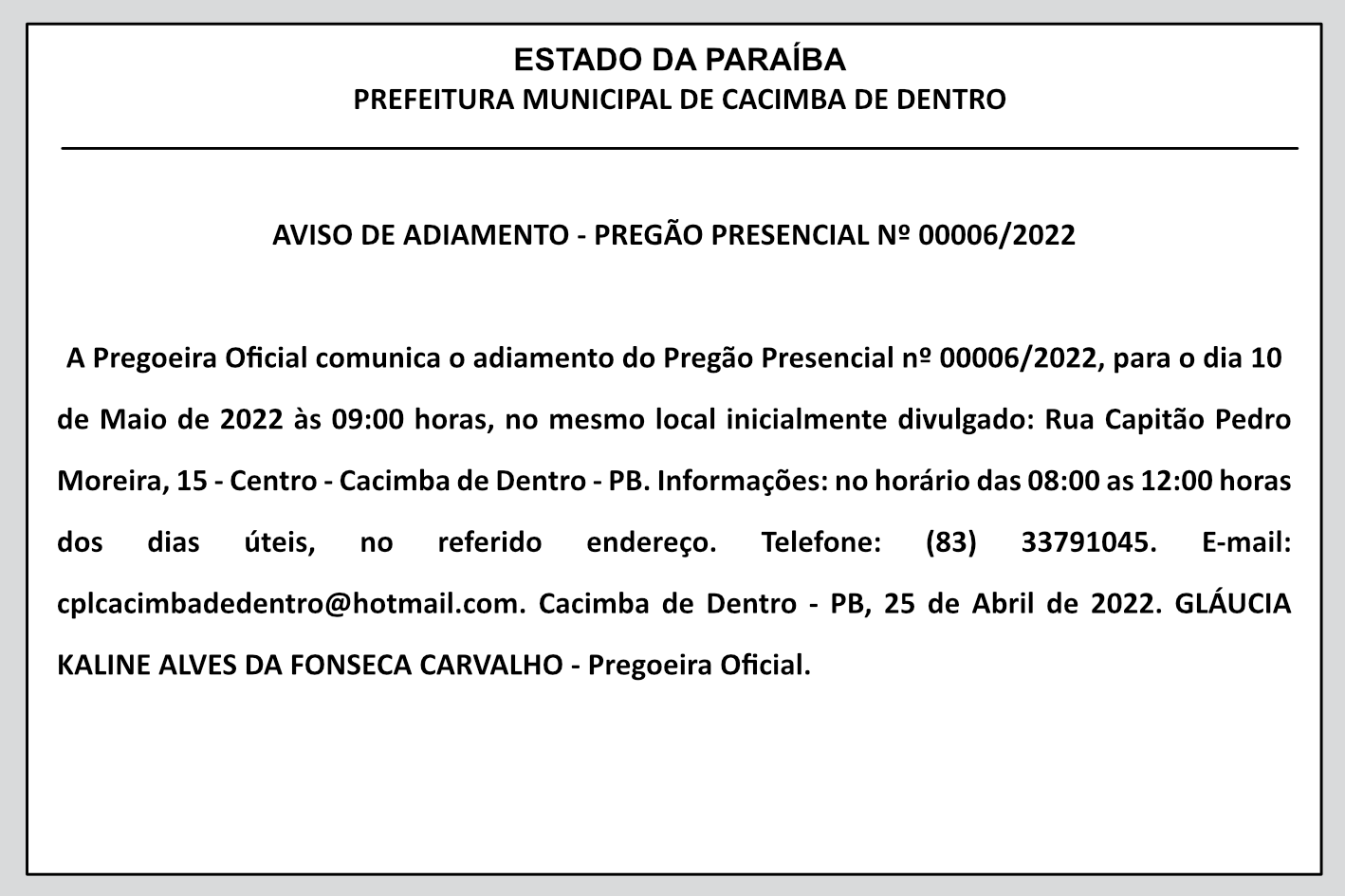 ESTADO DA PARAÍBA
PREFEITURA MUNICIPAL DE CACIMBA DE DENTRO

AVISO DE ADIAMENTO - PREGÃO PRESENCIAL Nº 00006/2022

A Pregoeira Oficial comunica o adiamento do Pregão Presencial nº 00006/2022, para o dia 10 de Maio de 2022 às 09:00 horas, no mesmo local inicialmente divulgado: Rua Capitão Pedro Moreira, 15 - Centro - Cacimba de Dentro - PB. Informações: no horário das 08:00 as 12:00 horas dos dias úteis, no referido endereço. Telefone: (83) 33791045. E-mail: cplcacimbadedentro@hotmail.com. Cacimba de Dentro - PB, 25 de Abril de 2022. GLÁUCIA KALINE ALVES DA FONSECA CARVALHO - Pregoeira Oficial.